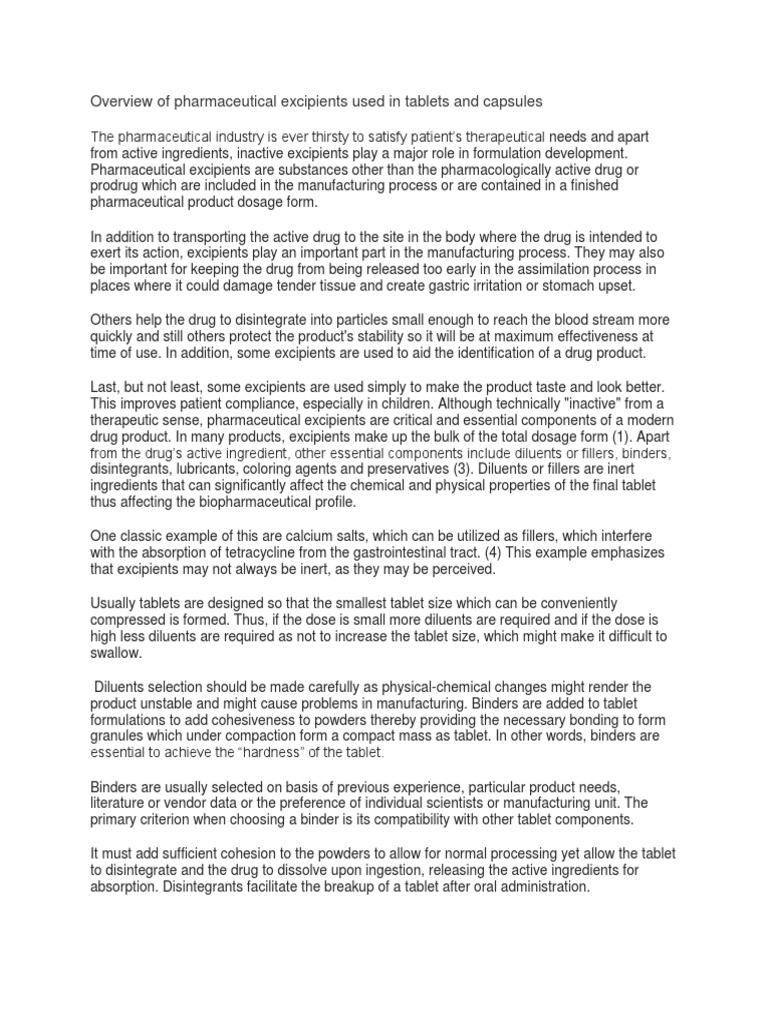 Overview of pharmaceutical excipients used in tablets and capsules

The pharmaceutical industry is ever thirsty to satisfy patient's therapeutical needs and apart from active ingredients, inactive excipients play a major role in formulation development. Pharmaceutical excipients are substances other than the pharmacologically active drug or prodrug which are included in the manufacturing process or are contained in a finished pharmaceutical product dosage form.

In addition to transporting the active drug to the site in the body where the drug is intended to exert its action, excipients play an important part in the manufacturing process. They may also be important for keeping the drug from being released too early in the assimilation process in places where it could damage tender tissue and create gastric irritation or stomach upset.

Others help the drug to disintegrate into particles small enough to reach the blood stream more quickly and still others protect the product's stability so it will be at maximum effectiveness at time of use. In addition, some excipients are used to aid the identification of a drug product.

Last, but not least, some excipients are used simply to make the product taste and look better. This improves patient compliance, especially in children. Although technically "inactive" from a therapeutic sense, pharmaceutical excipients are critical and essential components of a modern drug product. In many products, excipients make up the bulk of the total dosage form (1). Apart from the drug's active ingredient, other essential components include diluents or fillers, binders, disintegrants, lubricants, coloring agents and preservatives (3). Diluents or fillers are inert ingredients that can significantly affect the chemical and physical properties of the final tablet thus affecting the biopharmaceutical profile.

One classic example of this are calcium salts, which can be utilized as fillers, which interfere with the absorption of tetracycline from the gastrointestinal tract. (4) This example emphasizes that excipients may not always be inert, as they may be perceived.

Usually tablets are designed so that the smallest tablet size which can be conveniently compressed is formed. Thus, if the dose is small more diluents are required and if the dose is high less diluents are required as not to increase the tablet size, which might make it difficult to swallow.

Diluents selection should be made carefully as physical-chemical changes might render the product unstable and might cause problems in manufacturing. Binders are added to tablet formulations to add cohesiveness to powders thereby providing the necessary bonding to form granules which under compaction form a compact mass as tablet. In other words, binders are essential to achieve the "hardness" of the tablet.

Binders are usually selected on basis of previous experience, particular product needs, literature or vendor data or the preference of individual scientists or manufacturing unit. The primary criterion when choosing a binder is its compatibility with other tablet components.

It must add sufficient cohesion to the powders to allow for normal processing yet allow the tablet to disintegrate and the drug to dissolve upon ingestion, releasing the active ingredients for absorption. Disintegrants facilitate the breakup of a tablet after oral administration.